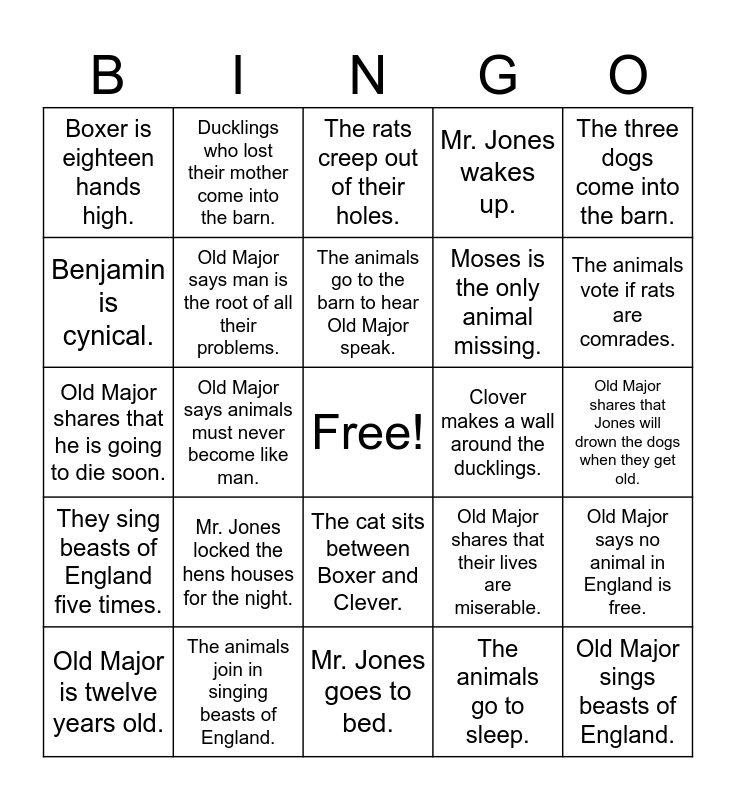 | B | I | N | G | O |
|---|---|---|---|---|
| Boxer is eighteen hands high. | Ducklings who lost their mother come into the barn. | The rats creep out of their holes. | Mr. Jones wakes up. | The three dogs come into the barn. |
| Benjamin is cynical. | Old Major says man is the root of all their problems. | The animals go to the barn to hear Old Major speak. | Moses is the only animal missing. | The animals vote if rats are comrades. |
| Old Major shares that he is going to die soon. | Old Major says animals must never become like man. | Free! | Clover makes a wall around the ducklings. | Old Major shares that Jones will drown the dogs when they get old. |
| They sing beasts of England five times. | Mr. Jones locked the hens houses for the night. | The cat sits between Boxer and Clever. | Old Major shares that their lives are miserable. | Old Major says no animal in England is free. |
| Old Major is twelve years old. | The animals join in singing beasts of England. | Mr. Jones goes to bed. | The animals go to sleep. | Old Major sings beasts of England. |